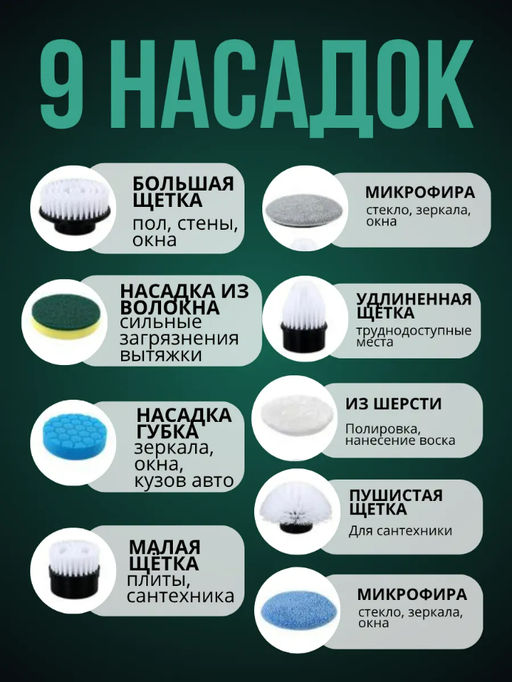 9 НАСАДОК

БОЛЬШАЯ ЩЕТКА
пол, стены, окна

НАСАДКА ИЗ ВОЛОКНА
сильные загрязнения вытяжки

НАСАДКА ГУБКА
зеркала, окна, кузов авто

МАЛАЯ ЩЁТКА
плиты, сантехника

МИКРОФИРА
стекло, зеркала, окна

УДЛИНЕННАЯ ЩЕТКА
труднодоступные места

ИЗ ШЕРСТИ
Полировка, нанесение воска

ПУШИСТАЯ ЩЕТКА
Для сантехники

МИКРОФИРА
стекло, зеркала, окна